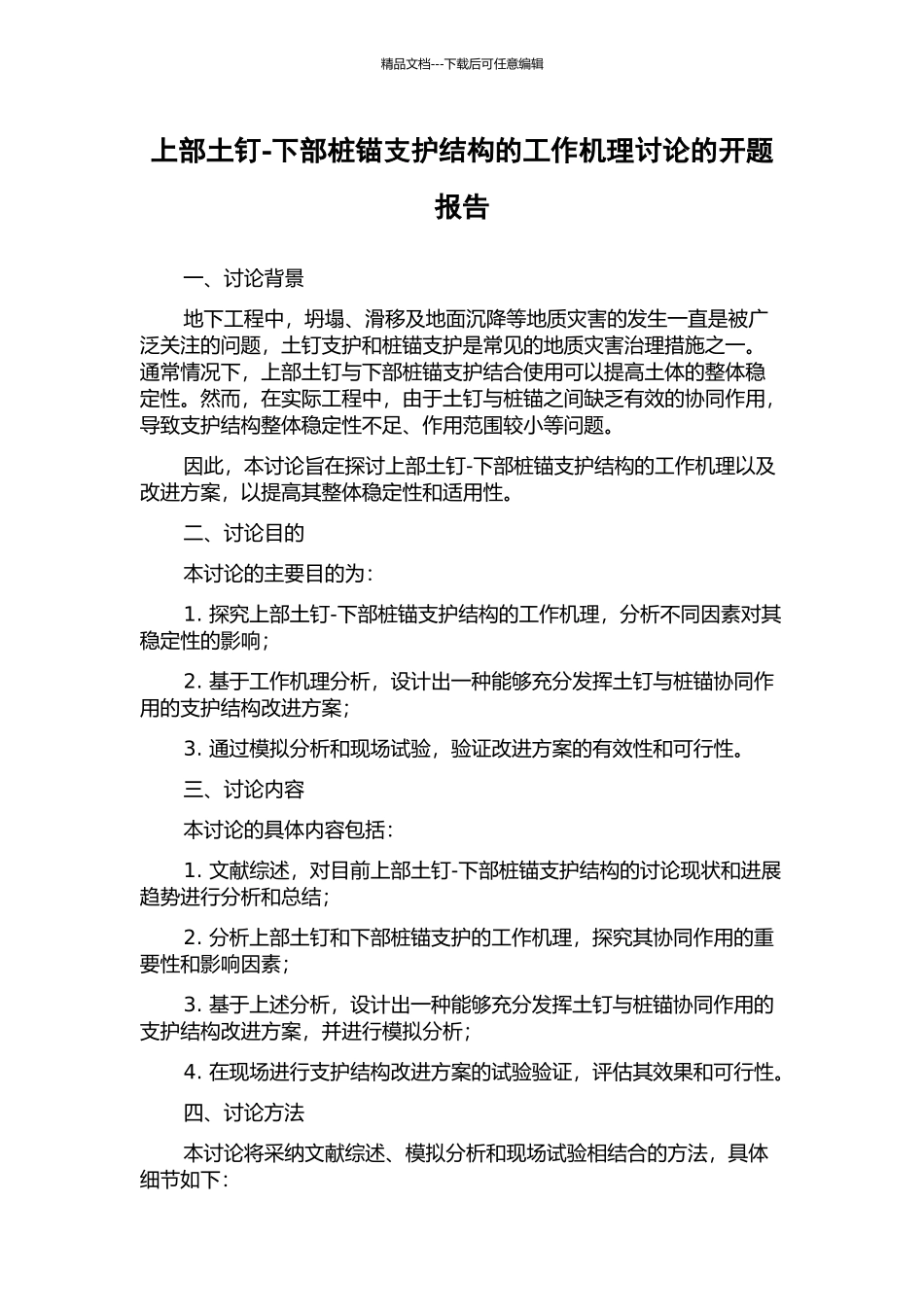 精品文档---下载后可任意编辑

上部土钉-下部桩锚支护结构的工作机理讨论的开题报告

一、讨论背景

地下工程中，坍塌、滑移及地面沉降等地质灾害的发生一直是被广泛关注的问题，土钉支护和桩锚支护是常见的地质灾害治理措施之一。通常情况下，上部土钉与下部桩锚支护结合使用可以提高土体的整体稳定性。然而，在实际工程中，由于土钉与桩锚之间缺乏有效的协同作用，导致支护结构整体稳定性不足、作用范围较小等问题。

因此，本讨论旨在探讨上部土钉-下部桩锚支护结构的工作机理以及改进方案，以提高其整体稳定性和适用性。

二、讨论目的

本讨论的主要目的为：

1. 探究上部土钉-下部桩锚支护结构的工作机理，分析不同因素对其稳定性的影响；

2. 基于工作机理分析，设计出一种能够充分发挥土钉与桩锚协同作用的支护结构改进方案；

3. 通过模拟分析和现场试验，验证改进方案的有效性和可行性。

三、讨论内容

本讨论的具体内容包括：

1. 文献综述，对目前上部土钉-下部桩锚支护结构的讨论现状和进展趋势进行分析和总结；

2. 分析上部土钉和下部桩锚支护的工作机理，探究其协同作用的重要性和影响因素；

3. 基于上述分析，设计出一种能够充分发挥土钉与桩锚协同作用的支护结构改进方案，并进行模拟分析；

4. 在现场进行支护结构改进方案的试验验证，评估其效果和可行性。

四、讨论方法

本讨论将采纳文献综述、模拟分析和现场试验相结合的方法，具体细节如下：